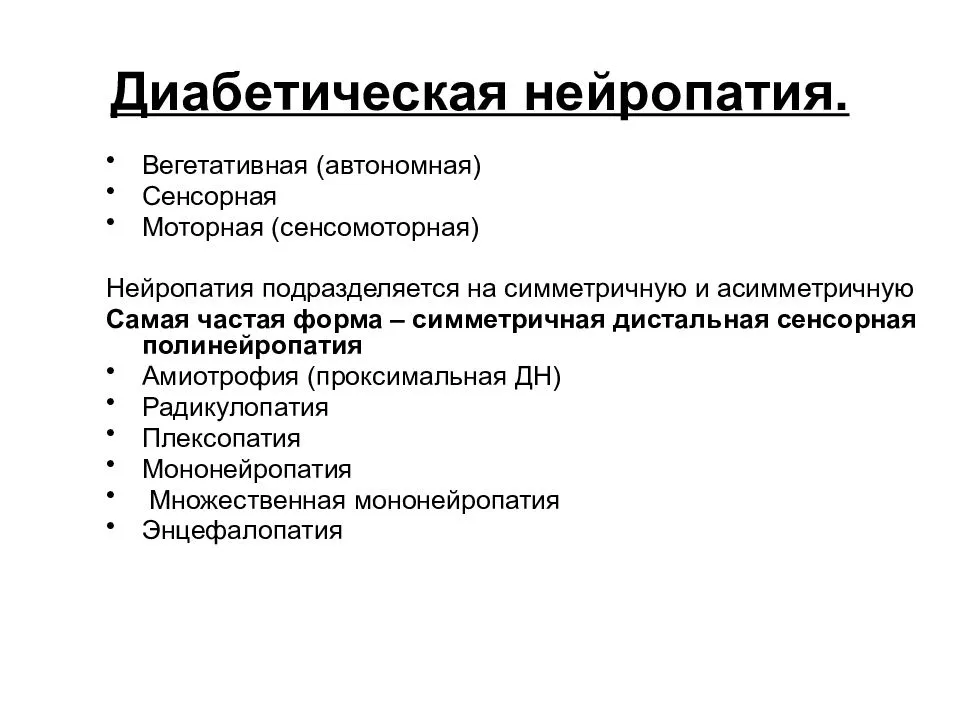 Диабетическая нейропатия.

• Вегетативная (автономная)
• Сенсорная
• Моторная (сенсомоторная)

Нейропатия подразделяется на симметричную и асимметричную
Самая частая форма – симметричная дистальная сенсорная полинейропатия
• Амиотрофия (проксимальная ДН)
• Радикулопатия
• Плексопатия
• Мононейропатия
• Множественная мононейропатия
• Энцефалопатия